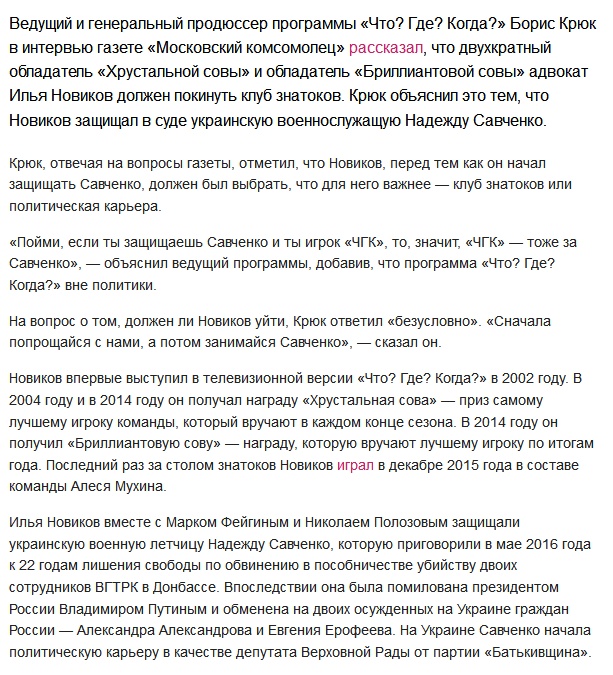 Ведущий и генеральный продюссер программы «Что? Где? Когда?» Борис Крюк в интервью газете «Московский комсомолец» рассказал, что двухкратный обладатель «Хрустальной совы» и обладатель «Бриллиантовой совы» адвокат Илья Новиков должен покинуть клуб знатоков. Крюк объяснил это тем, что Новиков защищал в суде украинскую военнослужащую Надежду Савченко.

Крюк, отвечая на вопросы газеты, отметил, что Новиков, перед тем как он начал защищать Савченко, должен был выбрать, что для него важнее — клуб знатоков или политическая карьера.

«Пойми, если ты защищаешь Савченко и ты игрок «ЧГК», то, значит, «ЧГК» — тоже за Савченко», — объяснил ведущий программы, добавив, что программа «Что? Где? Когда?» вне политики.

На вопрос о том, должен ли Новиков уйти, Крюк ответил «безусловно». «Сначала попрощайся с нами, а потом занимайся Савченко», — сказал он.

Новиков впервые выступил в телевизионной версии «Что? Где? Когда?» в 2002 году. В 2004 году и в 2014 году он получал награду «Хрустальная сова» — приз самому лучшему игроку команды, который вручают в каждом конце сезона. В 2014 году он получил «Бриллиантовую сову» — награду, которую вручают лучшему игроку по итогам года. Последний раз за столом знатоков Новиков играл в декабре 2015 года в составе команды Алеся Мухина.

Илья Новиков вместе с Марком Фейгиным и Николаем Полозовым защищали украинскую военную летчицу Надежду Савченко, которую приговорили в мае 2016 года к 22 годам лишения свободы по обвинению в пособничестве убийству двоих сотрудников ВГТРК в Донбассе. Впоследствии она была помилована президентом России Владимиром Путиным и обменена на двоих осужденных на Украине граждан России — Александра Александрова и Евгения Ерофеева. На Украине Савченко начала политическую карьеру в качестве депутата Верховной Рады от партии «Батькивщина».